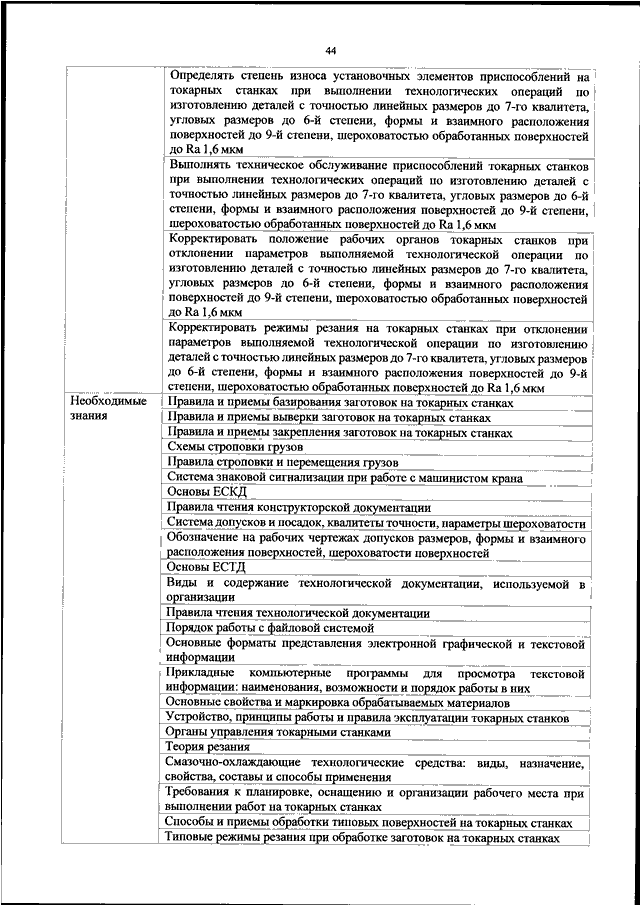 44

| | |
|---|---|
| | Определять степень износа установочных элементов приспособлений на токарных станках при выполнении технологических операций по изготовлению деталей с точностью линейных размеров до 7-го квалитета, угловых размеров до 6-й степени, формы и взаимного расположения поверхностей до 9-й степени, шероховатостью обработанных поверхностей до Ra 1,6 мкм |
| | Выполнять техническое обслуживание приспособлений токарных станков при выполнении технологических операций по изготовлению деталей с точностью линейных размеров до 7-го квалитета, угловых размеров до 6-й степени, формы и взаимного расположения поверхностей до 9-й степени, шероховатостью обработанных поверхностей до Ra 1,6 мкм |
| | Корректировать положение рабочих органов токарных станков при отклонении параметров выполняемой технологической операции по изготовлению деталей с точностью линейных размеров до 7-го квалитета, угловых размеров до 6-й степени, формы и взаимного расположения поверхностей до 9-й степени, шероховатостью обработанных поверхностей до Ra 1,6 мкм |
| | Корректировать режимы резания на токарных станках при отклонении параметров выполняемой технологической операции по изготовлению деталей с точностью линейных размеров до 7-го квалитета, угловых размеров до 6-й степени, формы и взаимного расположения поверхностей до 9-й степени, шероховатостью обработанных поверхностей до Ra 1,6 мкм |
| Необходимые знания | Правила и приемы базирования заготовок на токарных станках |
| | Правила и приемы выверки заготовок на токарных станках |
| | Правила и приемы закрепления заготовок на токарных станках |
| | Схемы строповки грузов |
| | Правила строповки и перемещения грузов |
| | Система знаковой сигнализации при работе с машинистом крана |
| | Основы ЕСКД |
| | Правила чтения конструкторской документации |
| | Система допусков и посадок, квалитеты точности, параметры шероховатости |
| | Обозначение на рабочих чертежах допусков размеров, формы и взаимного расположения поверхностей, шероховатости поверхностей |
| | Основы ЕСТД |
| | Виды и содержание технологической документации, используемой в организации |
| | Правила чтения технологической документации |
| | Порядок работы с файловой системой |
| | Основные форматы представления электронной графической и текстовой информации |
| | Прикладные компьютерные программы для просмотра текстовой информации: наименования, возможности и порядок работы в них |
| | Основные свойства и маркировка обрабатываемых материалов |
| | Устройство, принципы работы и правила эксплуатации токарных станков |
| | Органы управления токарными станками |
| | Теория резания |
| | Смазочно-охлаждающие технологические средства: виды, назначение, свойства, составы и способы применения |
| | Требования к планировке, оснащению и организации рабочего места при выполнении работ на токарных станках |
| | Способы и приемы обработки типовых поверхностей на токарных станках |
| | Типовые режимы резания при обработке заготовок на токарных станках |